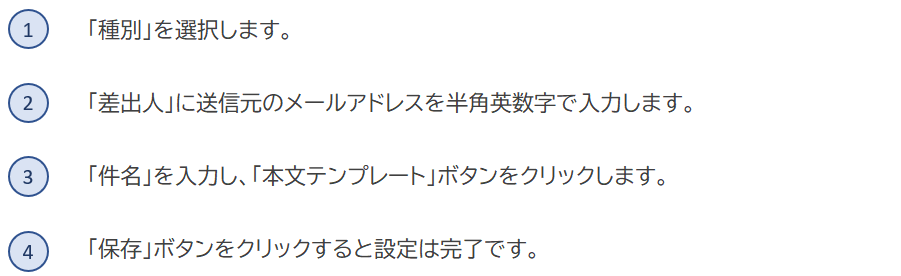 1 「種別」を選択します。

2 「差出人」に送信元のメールアドレスを半角英数字で入力します。

3 「件名」を入力し、「本文テンプレート」ボタンをクリックします。

4 「保存」ボタンをクリックすると設定は完了です。